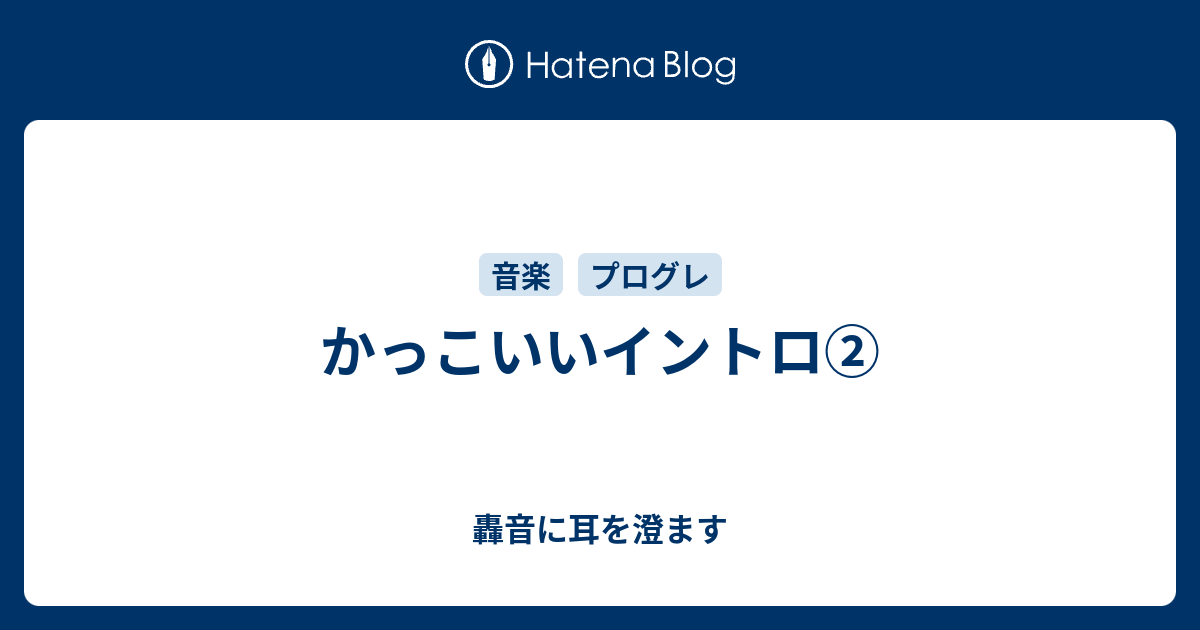 Hatena Blog

音楽 プログレ

かっこいいイントロ②

轟音に耳を澄ます